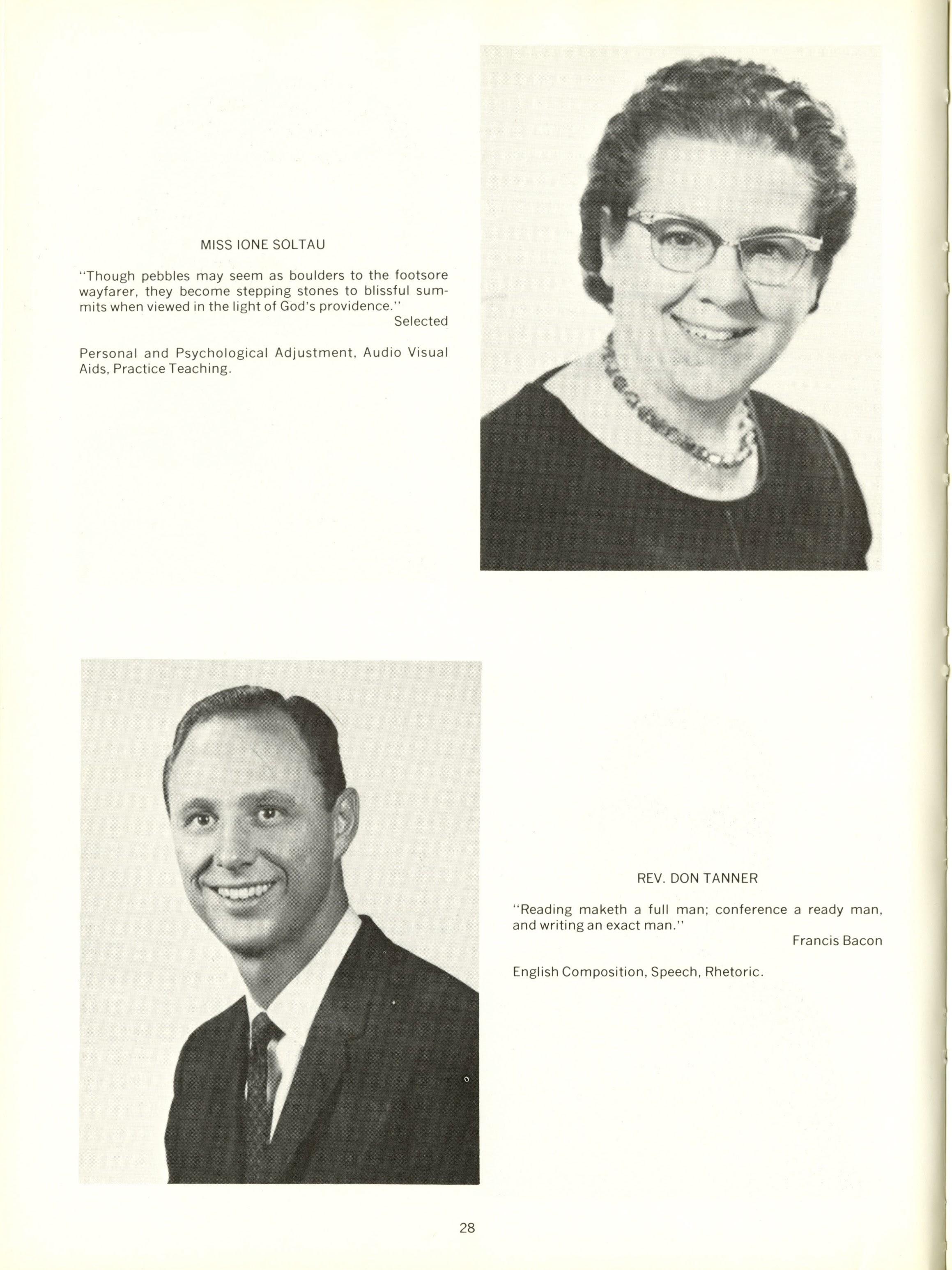 MISS IONE SOLTAU

"Though pebbles may seem as boulders to the footsore wayfarer, they become stepping stones to blissful summits when viewed in the light of God's providence."
Selected

Personal and Psychological Adjustment, Audio Visual Aids, Practice Teaching.

REV. DON TANNER

"Reading maketh a full man; conference a ready man, and writing an exact man."
Francis Bacon

English Composition, Speech, Rhetoric.

28